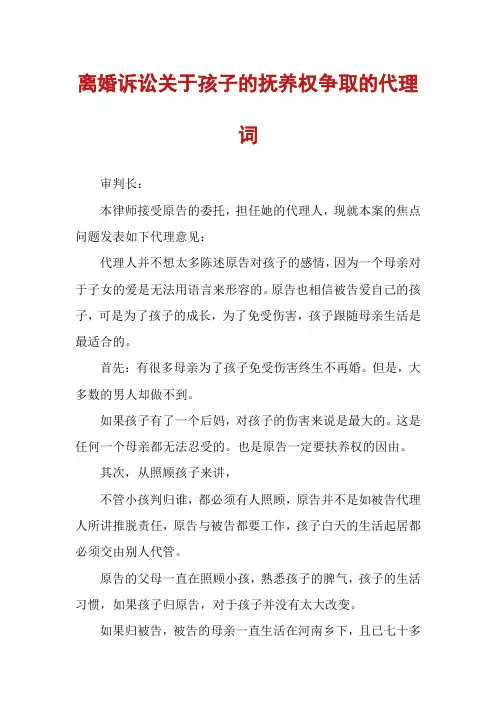 离婚诉讼关于孩子的抚养权争取的代理词

审判长：

本律师接受原告的委托，担任她的代理人，现就本案的焦点问题发表如下代理意见：

代理人并不想太多陈述原告对孩子的感情，因为一个母亲对于子女的爱是无法用语言来形容的。原告也相信被告爱自己的孩子，可是为了孩子的成长，为了免受伤害，孩子跟随母亲生活是最适合的。

首先：有很多母亲为了孩子免受伤害终生不再婚。但是，大多数的男人却做不到。

如果孩子有了一个后妈，对孩子的伤害来说是最大的。这是任何一个母亲都无法忍受的。也是原告一定要扶养权的因由。

其次，从照顾孩子来讲，

不管小孩判归谁，都必须有人照顾，原告并不是如被告代理人所讲推脱责任，原告与被告都要工作，孩子白天的生活起居都必须交由别人代管。

原告的父母一直在照顾小孩，熟悉孩子的脾气，孩子的生活习惯，如果孩子归原告，对于孩子并没有太大改变。

如果归被告，被告的母亲一直生活在河南乡下，且已七十多